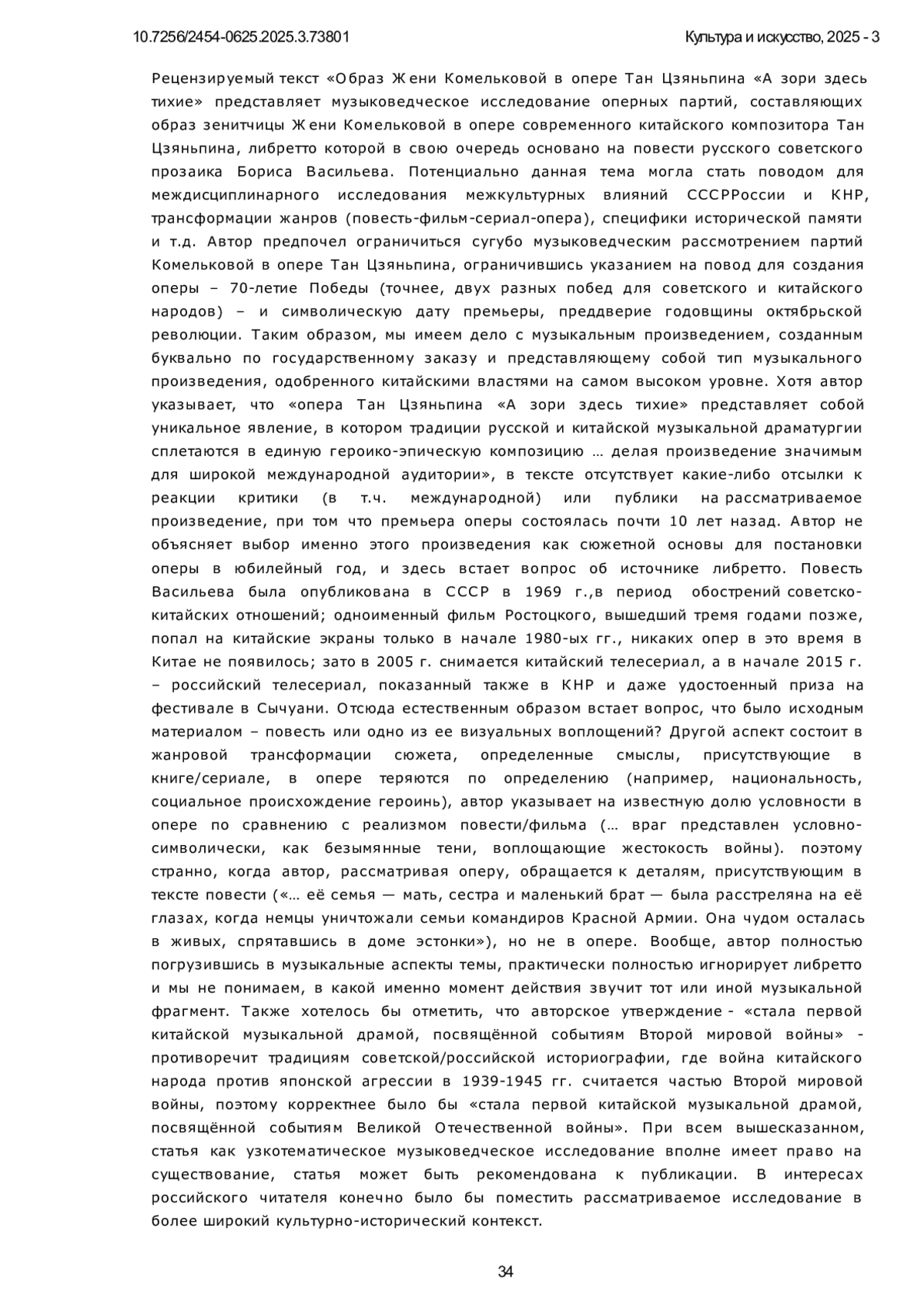 10.7256/2454-0625.2025.3.73801 Культура и искусство, 2025 - 3

Рецензируемый текст «Образ Жени Комельковой в опере Тан Цзяньпина «А зори здесь тихие» представляет музыковедческое исследование оперных партий, составляющих образ зенитчицы Жени Комельковой в опере современного китайского композитора Тан Цзяньпина, либретто которой в свою очередь основано на повести русского советского прозаика Бориса Васильева. Потенциально данная тема могла стать поводом для междисциплинарного исследования межкультурных влияний СССРРоссии и КНР, трансформации жанров (повесть-фильм-сериал-опера), специфики исторической памяти и т.д. Автор предпочел ограничиться сугубо музыковедческим рассмотрением партий Комельковой в опере Тан Цзяньпина, ограничившись указанием на повод для создания оперы – 70-летие Победы (точнее, двух разных побед для советского и китайского народов) – и символическую дату премьеры, преддверие годовщины октябрьской революции. Таким образом, мы имеем дело с музыкальным произведением, созданным буквально по государственному заказу и представляющему собой тип музыкального произведения, одобренного китайскими властями на самом высоком уровне. Хотя автор указывает, что «опера Тан Цзяньпина «А зори здесь тихие» представляет собой уникальное явление, в котором традиции русской и китайской музыкальной драматургии сплетаются в единую героико-эпическую композицию … делая произведение значимым для широкой международной аудитории», в тексте отсутствует какие-либо отсылки к реакции критики (в т.ч. международной) или публики на рассматриваемое произведение, при том что премьера оперы состоялась почти 10 лет назад. Автор не объясняет выбор именно этого произведения как сюжетной основы для постановки оперы в юбилейный год, и здесь встает вопрос об источнике либретто. Повесть Васильева была опубликована в СССР в 1969 г.,в период обострений советско-китайских отношений; одноименный фильм Ростоцкого, вышедший тремя годами позже, попал на китайские экраны только в начале 1980-ых гг., никаких опер в это время в Китае не появилось; зато в 2005 г. снимается китайский телесериал, а в начале 2015 г. – российский телесериал, показанный также в КНР и даже удостоенный приза на фестивале в Сычуани. Отсюда естественным образом встает вопрос, что было исходным материалом – повесть или одно из ее визуальных воплощений? Другой аспект состоит в жанровой трансформации сюжета, определенные смыслы, присутствующие в книге/сериале, в опере теряются по определению (например, национальность, социальное происхождение героинь), автор указывает на известную долю условности в опере по сравнению с реализмом повести/фильма (… враг представлен условно-символически, как безымянные тени, воплощающие жестокость войны). поэтому странно, когда автор, рассматривая оперу, обращается к деталям, присутствующим в тексте повести («… её семья — мать, сестра и маленький брат — была расстреляна на её глазах, когда немцы уничтожали семьи командиров Красной Армии. Она чудом осталась в живых, спрятавшись в доме эстонки»), но не в опере. Вообще, автор полностью погрузившись в музыкальные аспекты темы, практически полностью игнорирует либретто и мы не понимаем, в какой именно момент действия звучит тот или иной музыкальной фрагмент. Также хотелось бы отметить, что авторское утверждение - «стала первой китайской музыкальной драмой, посвящённой событиям Второй мировой войны» - противоречит традициям советской/российской историографии, где война китайского народа против японской агрессии в 1939-1945 гг. считается частью Второй мировой войны, поэтому корректнее было бы «стала первой китайской музыкальной драмой, посвящённой событиям Великой Отечественной войны». При всем вышесказанном, статья как узкотематическое музыковедческое исследование вполне имеет право на существование, статья может быть рекомендована к публикации. В интересах российского читателя конечно было бы поместить рассматриваемое исследование в более широкий культурно-исторический контекст.

34